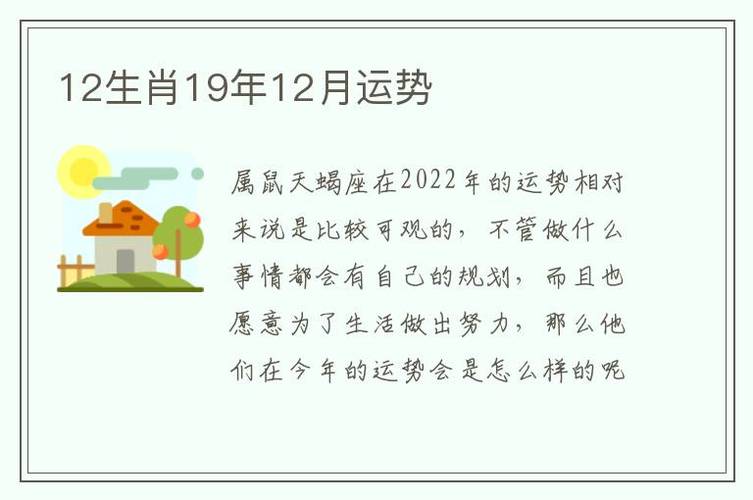 12生肖19年12月运势

属鼠天蝎座在2022年的运势相对来说是比较可观的，不管做什么事情都会有自己的规划，而且也愿意为了生活做出努力，那么他们在今年的运势会是怎么样的呢